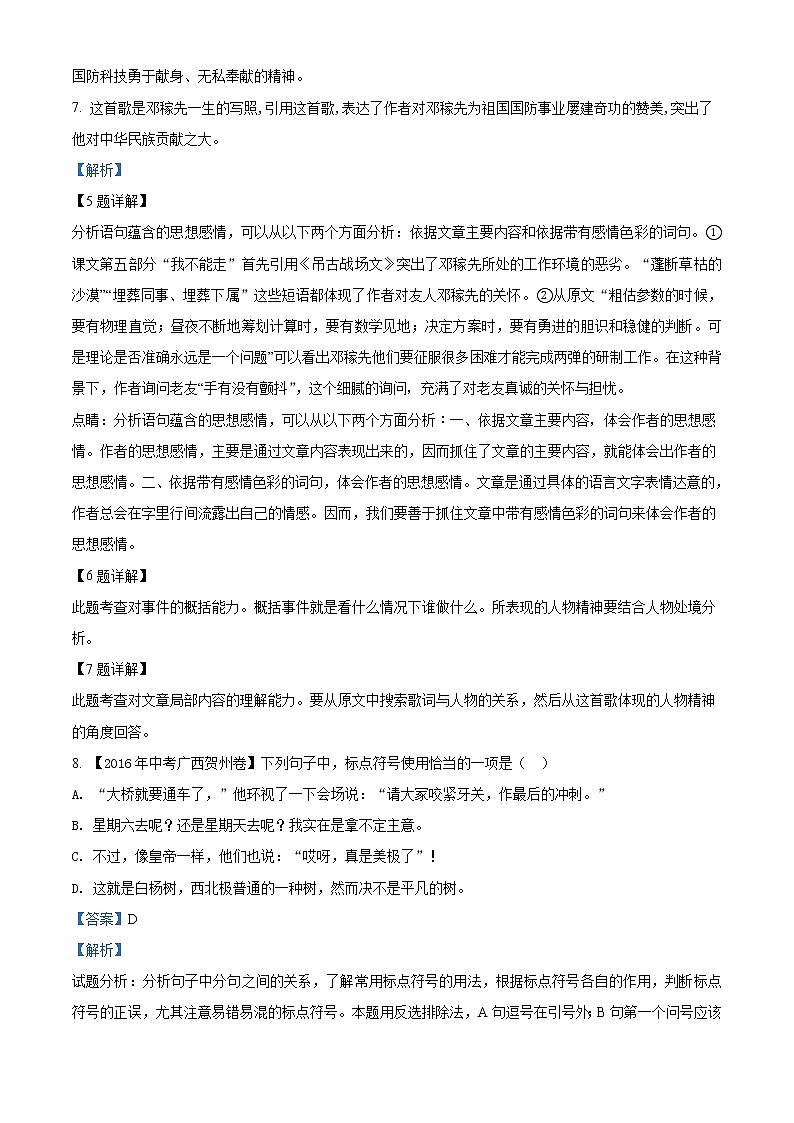 国防科技勇于献身、无私奉献的精神。

7. 这首歌是邓稼先一生的写照,引用这首歌,表达了作者对邓稼先为祖国国防事业屡建奇功的赞美,突出了他对中华民族贡献之大。

【解析】

【5题详解】

分析语句蕴含的思想感情，可以从以下两个方面分析：依据文章主要内容和依据带有感情色彩的词句。①课文第五部分“我不能走”首先引用《吊古战场文》突出了邓稼先所处的工作环境的恶劣。“蓬断草枯的沙漠”“埋葬同事、埋葬下属”这些短语都体现了作者对友人邓稼先的关怀。②从原文“粗估参数的时候，要有物理直觉；昼夜不断地筹划计算时，要有数学见地；决定方案时，要有勇进的胆识和稳健的判断。可是理论是否准确永远是一个问题”可以看出邓稼先他们要征服很多困难才能完成两弹的研制工作。在这种背景下，作者询问老友“手有没有颤抖”，这个细腻的询问，充满了对老友真诚的关怀与担忧。

点睛：分析语句蕴含的思想感情，可以从以下两个方面分析：一、依据文章主要内容，体会作者的思想感情。作者的思想感情，主要是通过文章内容表现出来的，因而抓住了文章的主要内容，就能体会出作者的思想感情。二、依据带有感情色彩的词句，体会作者的思想感情。文章是通过具体的语言文字表情达意的，作者总会在字里行间流露出自己的情感。因而，我们要善于抓住文章中带有感情色彩的词句来体会作者的思想感情。

【6题详解】

此题考查对事件的概括能力。概括事件就是看什么情况下谁做什么。所表现的人物精神要结合人物处境分析。

【7题详解】

此题考查对文章局部内容的理解能力。要从原文中搜索歌词与人物的关系，然后从这首歌体现的人物精神的角度回答。

8. 【2016年中考广西贺州卷】下列句子中，标点符号使用恰当的一项是（　）

A. “大桥就要通车了，”他环视了一下会场说：“请大家咬紧牙关，作最后的冲刺。”

B. 星期六去呢？还是星期天去呢？我实在是拿不定主意。

C. 不过，像皇帝一样，他们也说：“哎呀，真是美极了”！

D. 这就是白杨树，西北极普通的一种树，然而决不是平凡的树。

【答案】D

【解析】

试题分析：分析句子中分句之间的关系，了解常用标点符号的用法，根据标点符号各自的作用，判断标点符号的正误，尤其注意易错易混的标点符号。本题用反选排除法，A 句逗号在引号外；B 句第一个问号应该